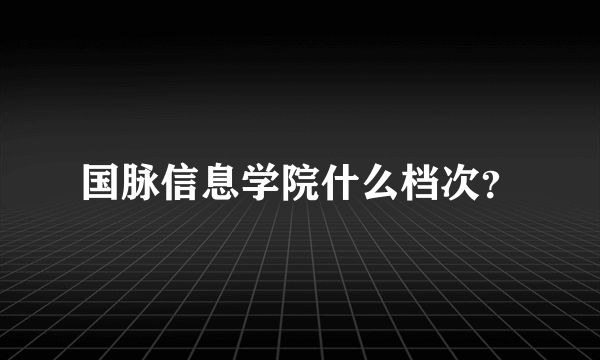 国脉信息学院什么档次?